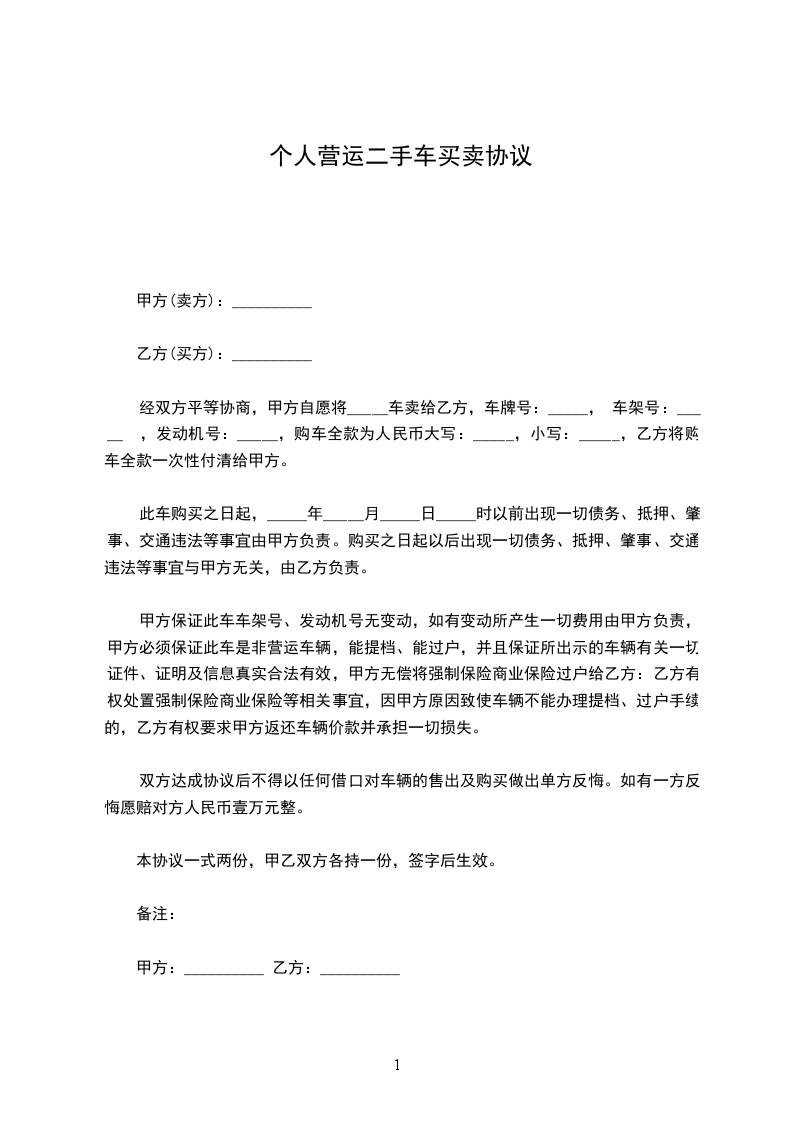 个人营运二手车买卖协议

甲方(卖方)：__________

乙方(买方)：__________

经双方平等协商，甲方自愿将_____车卖给乙方，车牌号：_____， 车架号：_____ ，发动机号：_____，购车全款为人民币大写：_____，小写：_____，乙方将购车全款一次性付清给甲方。

此车购买之日起，_____年_____月_____日_____时以前出现一切债务、抵押、肇事、交通违法等事宜由甲方负责。购买之日起以后出现一切债务、抵押、肇事、交通违法等事宜与甲方无关，由乙方负责。

甲方保证此车车架号、发动机号无变动，如有变动所产生一切费用由甲方负责，甲方必须保证此车是非营运车辆，能提档、能过户，并且保证所出示的车辆有关一切证件、证明及信息真实合法有效，甲方无偿将强制保险商业保险过户给乙方：乙方有权处置强制保险商业保险等相关事宜，因甲方原因致使车辆不能办理提档、过户手续的，乙方有权要求甲方返还车辆价款并承担一切损失。

双方达成协议后不得以任何借口对车辆的售出及购买做出单方反悔。如有一方反悔愿赔对方人民币壹万元整。

本协议一式两份，甲乙双方各持一份，签字后生效。

备注：

甲方：__________ 乙方：__________

1